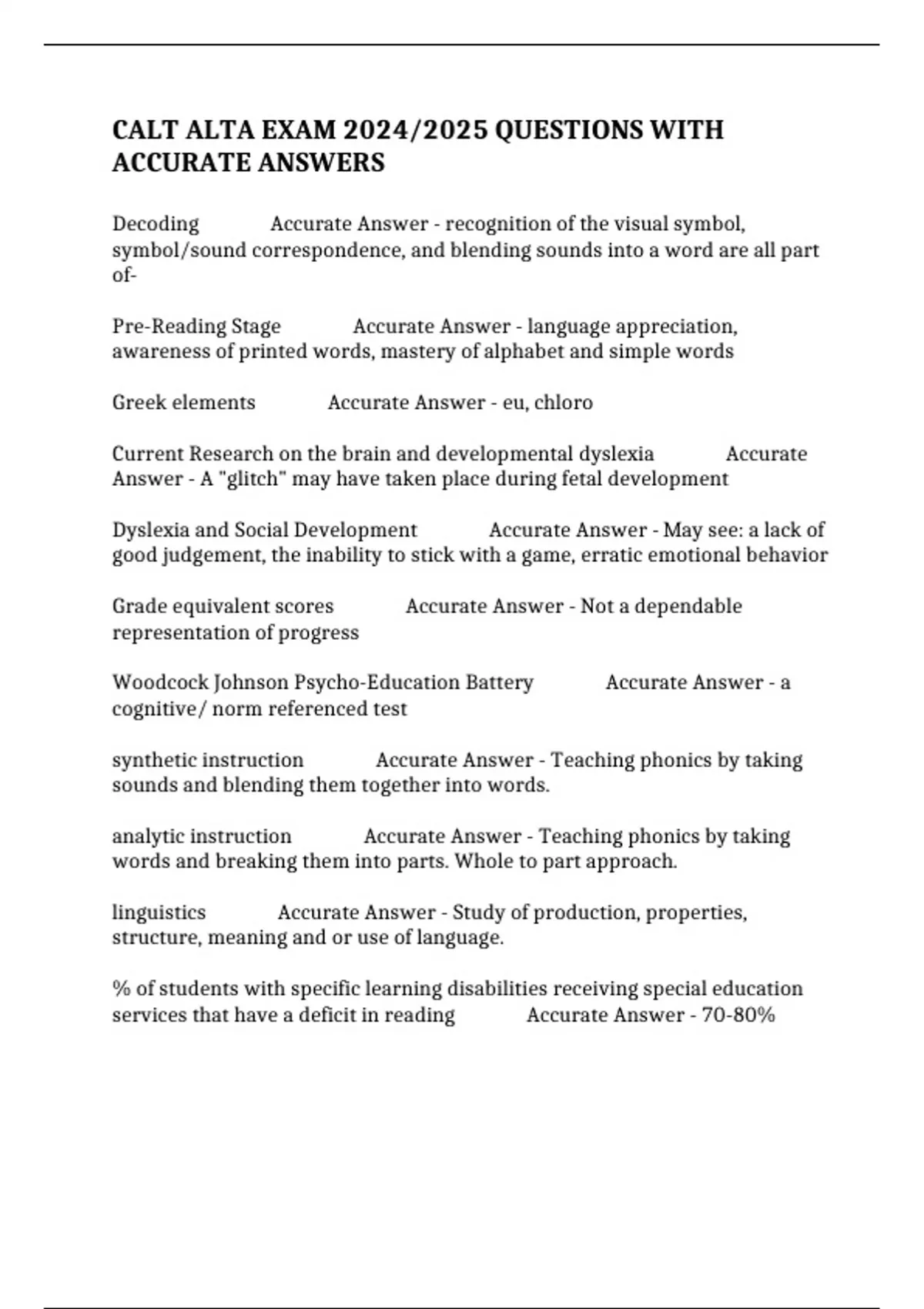 CALT ALTA EXAM 2024/2025 QUESTIONS WITH ACCURATE ANSWERS

Decoding Accurate Answer - recognition of the visual symbol, symbol/sound correspondence, and blending sounds into a word are all part of-

Pre-Reading Stage Accurate Answer - language appreciation, awareness of printed words, mastery of alphabet and simple words

Greek elements Accurate Answer - eu, chloro

Current Research on the brain and developmental dyslexia Accurate Answer - A "glitch" may have taken place during fetal development

Dyslexia and Social Development Accurate Answer - May see: a lack of good judgement, the inability to stick with a game, erratic emotional behavior

Grade equivalent scores Accurate Answer - Not a dependable representation of progress

Woodcock Johnson Psycho-Education Battery Accurate Answer - a cognitive/ norm referenced test

synthetic instruction Accurate Answer - Teaching phonics by taking sounds and blending them together into words.

analytic instruction Accurate Answer - Teaching phonics by taking words and breaking them into parts. Whole to part approach.

linguistics Accurate Answer - Study of production, properties, structure, meaning and or use of language.

% of students with specific learning disabilities receiving special education services that have a deficit in reading Accurate Answer - 70-80%